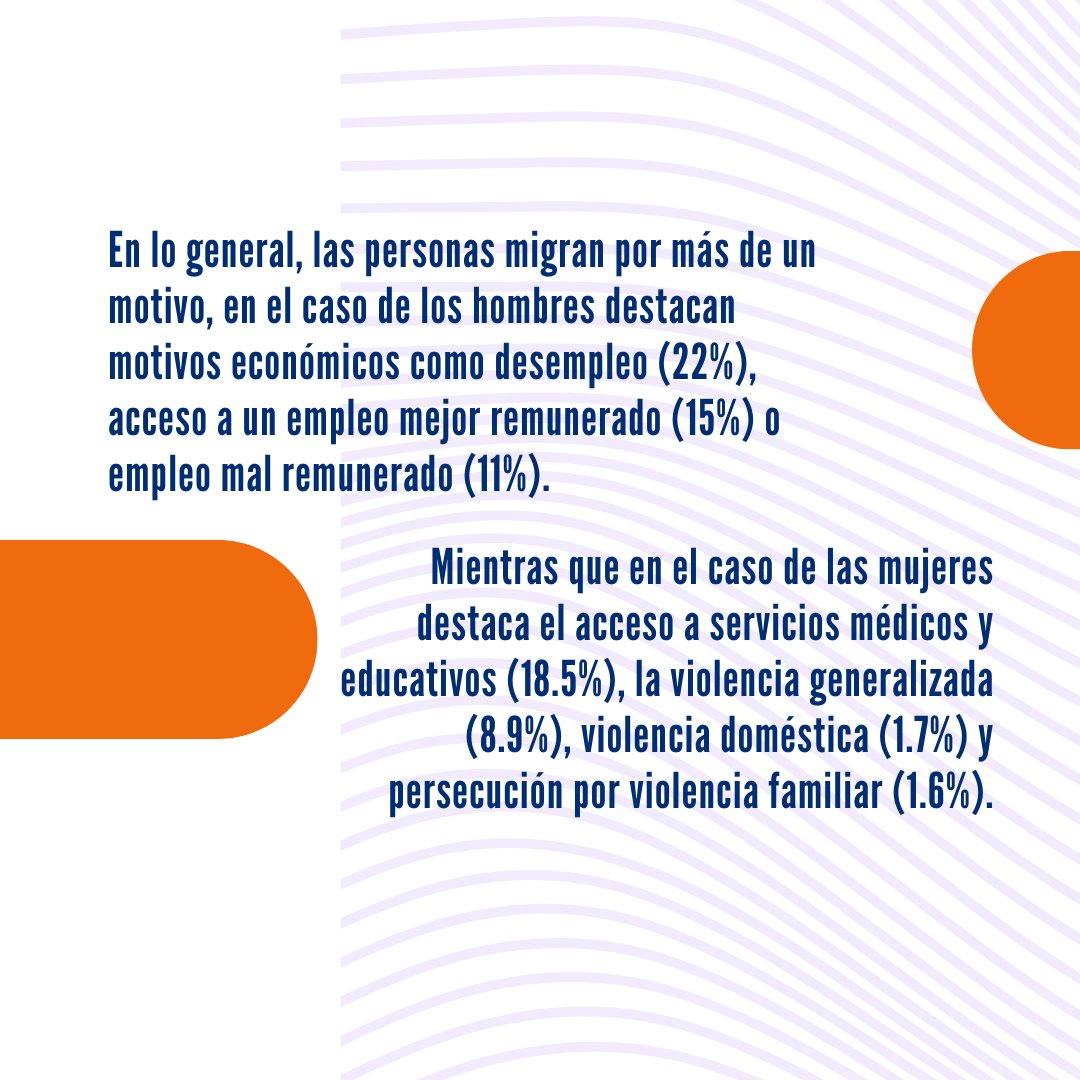 En lo general, las personas migran por más de un motivo, en el caso de los hombres destacan motivos económicos como desempleo (22%), acceso a un empleo mejor remunerado (15%) o empleo mal remunerado (11%).

Mientras que en el caso de las mujeres destaca el acceso a servicios médicos y educativos (18.5%), la violencia generalizada (8.9%), violencia doméstica (1.7%) y persecución por violencia familiar (1.6%).